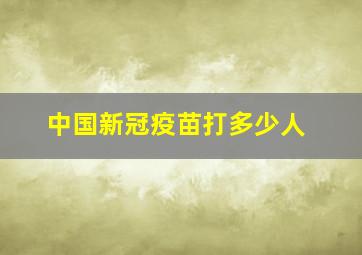 中国新冠疫苗打多少人